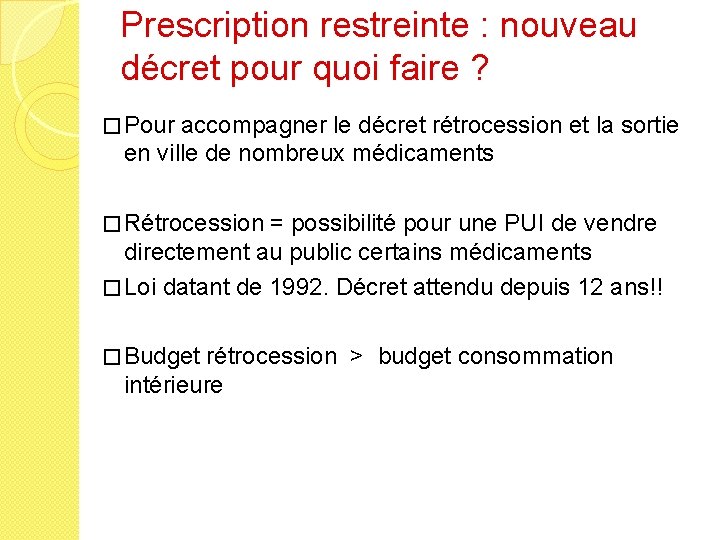 Prescription restreinte : nouveau décret pour quoi faire ?

□ Pour accompagner le décret rétrocession et la sortie en ville de nombreux médicaments

□ Rétrocession = possibilité pour une PUI de vendre directement au public certains médicaments
□ Loi datant de 1992. Décret attendu depuis 12 ans!!

□ Budget rétrocession > budget consommation intérieure